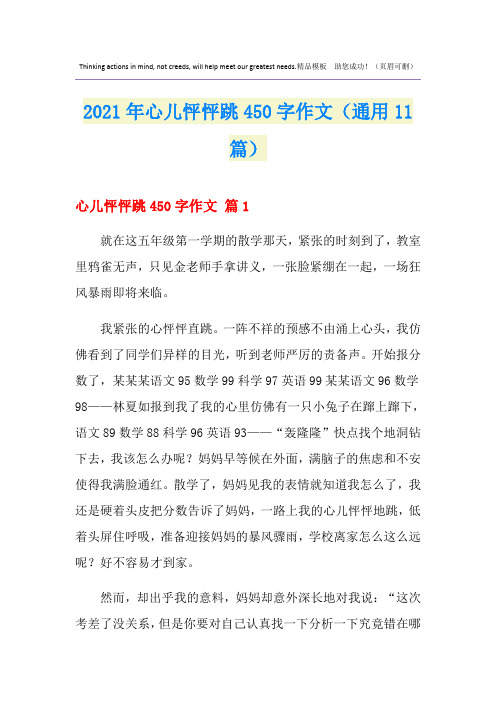 Thinking actions in mind, not creeds, will help meet our greatest needs.精品模板 助您成功！（页眉可删）

2021年心儿怦怦跳450字作文（通用11篇）

心儿怦怦跳450字作文 篇1

就在这五年级第一学期的散学那天，紧张的时刻到了，教室里鸦雀无声，只见金老师手拿讲义，一张脸紧绷在一起，一场狂风暴雨即将来临。

我紧张的心怦怦直跳。一阵不祥的预感不由涌上心头，我仿佛看到了同学们异样的目光，听到老师严厉的责备声。开始报分数了，某某某语文95数学99科学97英语99某某语文96数学98——林夏如报到我了我的心里仿佛有一只小兔子在蹿上蹿下，语文89数学88科学96英语93——“轰隆隆”快点找个地洞钻下去，我该怎么办呢？妈妈早等候在外面，满脑子的焦虑和不安使得我满脸通红。散学了，妈妈见我的表情就知道我怎么了，我还是硬着头皮把分数告诉了妈妈，一路上我的心儿怦怦地跳，低着头屏住呼吸，准备迎接妈妈的暴风骤雨，学校离家怎么这么远呢？好不容易才到家。

然而，却出乎我的意料，妈妈却意外深长地对我说：“这次考差了没关系，但是你要对自己认真找一下分析一下究竟错在哪